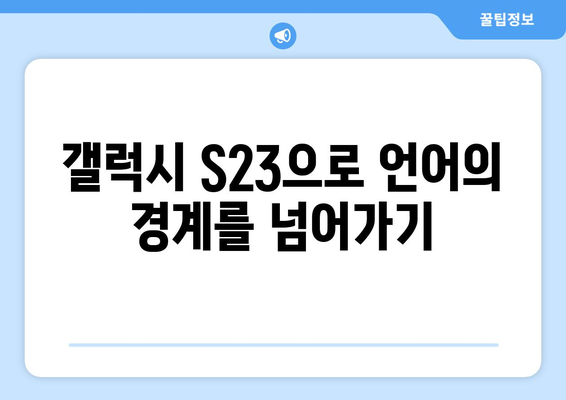 꿀팁정보

갤럭시 S23으로 언어의 경계를 넘어가기